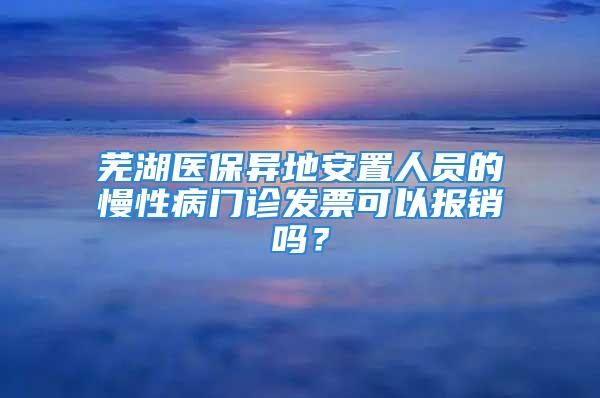 芜湖医保异地安置人员的慢性病门诊发票可以报销吗？